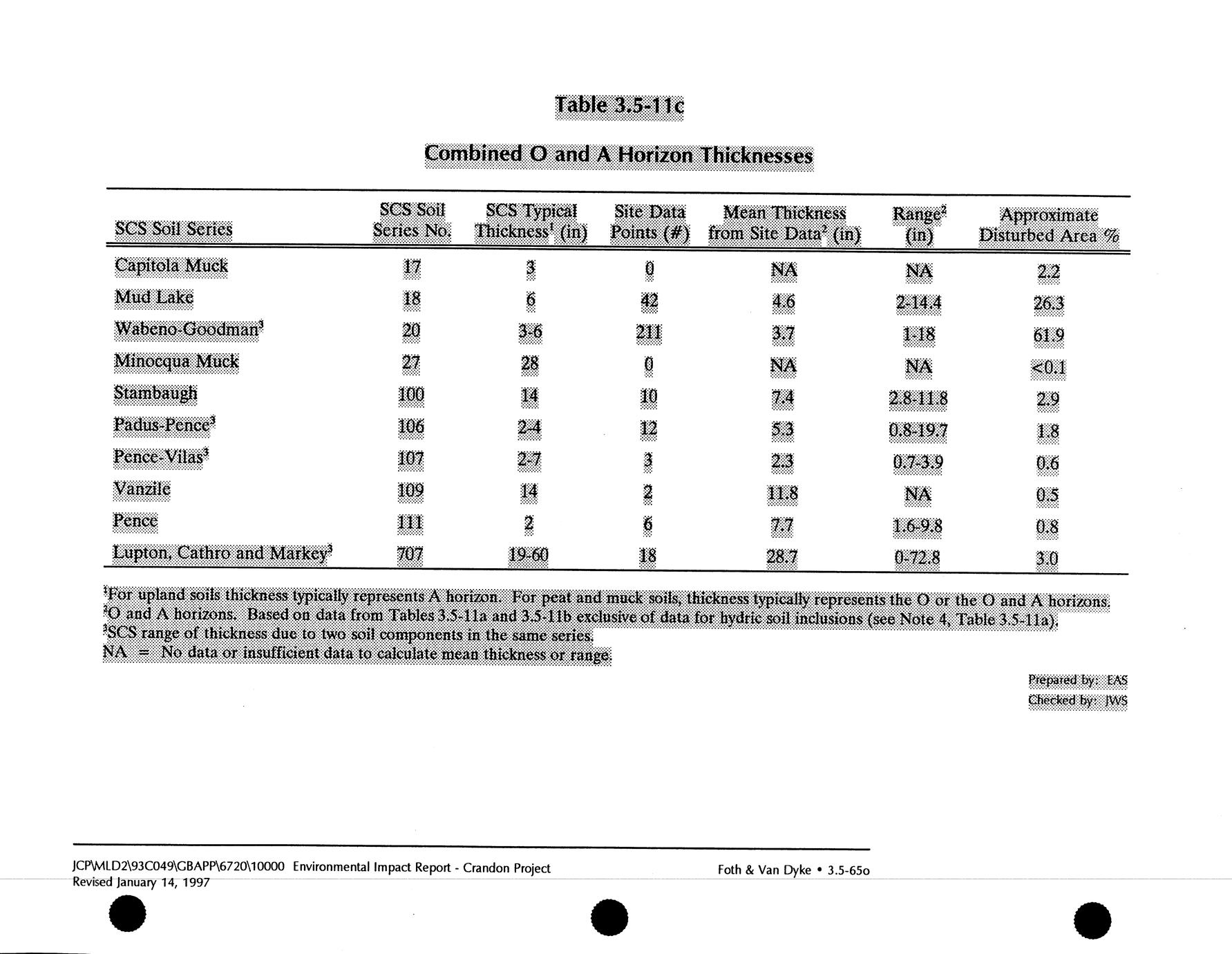 Table 3.5-11c

Combined O and A Horizon Thicknesses

| SCS Soil Series | SCS Soil Series No. | SCS Typical Thickness$^1$ (in) | Site Data Points (#) | Mean Thickness from Site Data$^2$ (in) | Range$^2$ (in) | Approximate Disturbed Area % |
|---|---|---|---|---|---|---|
| Capitola Muck | 17 | 3 | 0 | NA | NA | 2.2 |
| Mud Lake | 18 | 6 | 42 | 4.6 | 2-14.4 | 26.3 |
| Wabeno-Goodman$^3$ | 20 | 3-6 | 211 | 3.7 | 1-18 | 61.9 |
| Minocqua Muck | 27 | 28 | 0 | NA | NA | <0.1 |
| Stambaugh | 100 | 14 | 10 | 7.4 | 2.8-11.8 | 2.9 |
| Padus-Pence$^3$ | 106 | 2-4 | 12 | 5.3 | 0.8-19.7 | 1.8 |
| Pence-Vilas$^3$ | 107 | 2-7 | 3 | 2.3 | 0.7-3.9 | 0.6 |
| Vanzile | 109 | 14 | 2 | 11.8 | NA | 0.5 |
| Pence | 111 | 2 | 6 | 7.7 | 1.6-9.8 | 0.8 |
| Lupton, Cathro and Markey$^3$ | 707 | 19-60 | 18 | 28.7 | 0-72.8 | 3.0 |

$^1$For upland soils thickness typically represents A horizon. For peat and muck soils, thickness typically represents the O or the O and A horizons.
$^2$O and A horizons. Based on data from Tables 3.5-11a and 3.5-11b exclusive of data for hydric soil inclusions (see Note 4, Table 3.5-11a).
$^3$SCS range of thickness due to two soil components in the same series.
NA = No data or insufficient data to calculate mean thickness or range.

Prepared by: EAS
Checked by: JWS

JCP\MLD2\93C049\GBAPP\6720\10000 Environmental Impact Report - Crandon Project
Revised January 14, 1997

Foth & Van Dyke • 3.5-65o